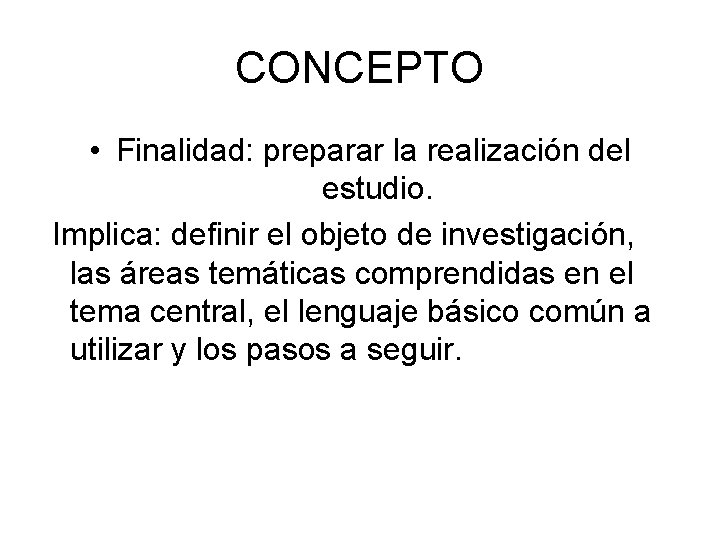 CONCEPTO

• Finalidad: preparar la realización del estudio.

Implica: definir el objeto de investigación, las áreas temáticas comprendidas en el tema central, el lenguaje básico común a utilizar y los pasos a seguir.